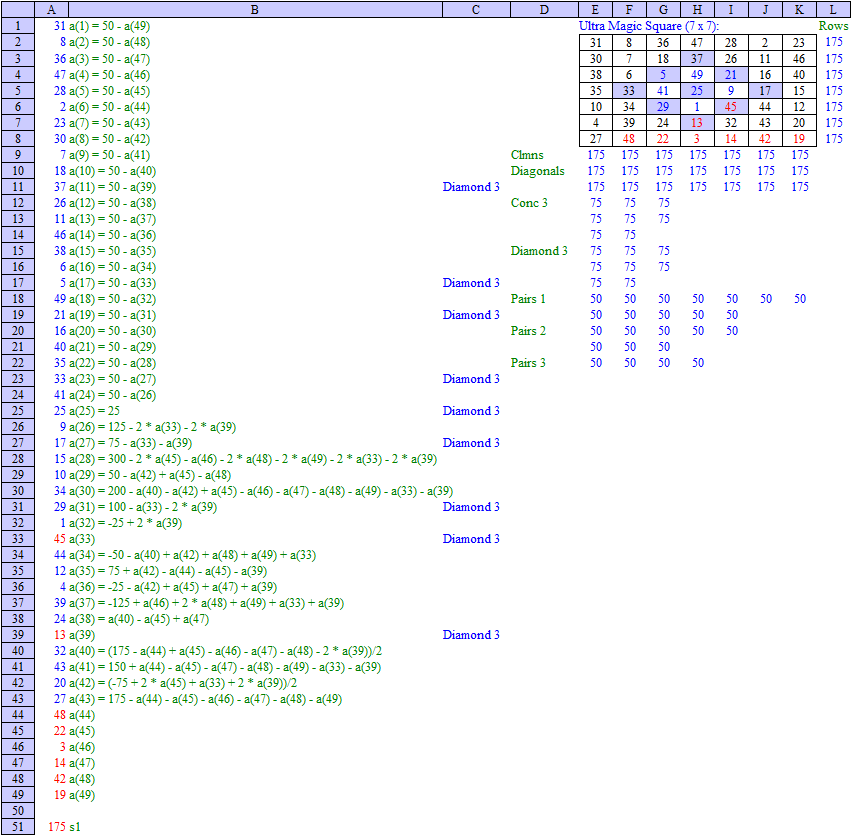 | | A | B | C | D | E | F | G | H | I | J | K | L |
|---|---|---|---|---|---|---|---|---|---|---|---|---|
| 1 | 31 | a(1) = 50 - a(49) | | | Ultra Magic Square (7 x 7): | | | | | | | Rows |
| 2 | 8 | a(2) = 50 - a(48) | | | 31 | 8 | 36 | 47 | 28 | 2 | 23 | 175 |
| 3 | 36 | a(3) = 50 - a(47) | | | 30 | 7 | 18 | 37 | 26 | 11 | 46 | 175 |
| 4 | 47 | a(4) = 50 - a(46) | | | 38 | 6 | 5 | 49 | 21 | 16 | 40 | 175 |
| 5 | 28 | a(5) = 50 - a(45) | | | 35 | 33 | 41 | 25 | 9 | 17 | 15 | 175 |
| 6 | 2 | a(6) = 50 - a(44) | | | 10 | 34 | 29 | 1 | 45 | 44 | 12 | 175 |
| 7 | 23 | a(7) = 50 - a(43) | | | 4 | 39 | 24 | 13 | 32 | 43 | 20 | 175 |
| 8 | 30 | a(8) = 50 - a(42) | | | 27 | 48 | 22 | 3 | 14 | 42 | 19 | 175 |
| 9 | 7 | a(9) = 50 - a(41) | | Clmns | 175 | 175 | 175 | 175 | 175 | 175 | 175 | |
| 10 | 18 | a(10) = 50 - a(40) | | Diagonals | 175 | 175 | 175 | 175 | 175 | 175 | 175 | |
| 11 | 37 | a(11) = 50 - a(39) | Diamond 3 | | 175 | 175 | 175 | 175 | 175 | 175 | 175 | |
| 12 | 26 | a(12) = 50 - a(38) | | Conc 3 | 75 | 75 | 75 | | | | | |
| 13 | 11 | a(13) = 50 - a(37) | | | 75 | 75 | 75 | | | | | |
| 14 | 46 | a(14) = 50 - a(36) | | | 75 | 75 | | | | | | |
| 15 | 38 | a(15) = 50 - a(35) | | Diamond 3 | 75 | 75 | 75 | | | | | |
| 16 | 6 | a(16) = 50 - a(34) | | | 75 | 75 | 75 | | | | | |
| 17 | 5 | a(17) = 50 - a(33) | Diamond 3 | | 75 | 75 | | | | | | |
| 18 | 49 | a(18) = 50 - a(32) | | Pairs 1 | 50 | 50 | 50 | 50 | 50 | 50 | 50 | |
| 19 | 21 | a(19) = 50 - a(31) | Diamond 3 | | 50 | 50 | 50 | 50 | 50 | | | |
| 20 | 16 | a(20) = 50 - a(30) | | Pairs 2 | 50 | 50 | 50 | 50 | 50 | | | |
| 21 | 40 | a(21) = 50 - a(29) | | | 50 | 50 | 50 | | | | | |
| 22 | 35 | a(22) = 50 - a(28) | | Pairs 3 | 50 | 50 | 50 | 50 | | | | |
| 23 | 33 | a(23) = 50 - a(27) | Diamond 3 | | | | | | | | | |
| 24 | 41 | a(24) = 50 - a(26) | | | | | | | | | | |
| 25 | 25 | a(25) = 25 | Diamond 3 | | | | | | | | | |
| 26 | 9 | a(26) = 125 - 2 * a(33) - 2 * a(39) | | | | | | | | | | |
| 27 | 17 | a(27) = 75 - a(33) - a(39) | Diamond 3 | | | | | | | | | |
| 28 | 15 | a(28) = 300 - 2 * a(45) - a(46) - 2 * a(48) - 2 * a(49) - 2 * a(33) - 2 * a(39) | | | | | | | | | | |
| 29 | 10 | a(29) = 50 - a(42) + a(45) - a(48) | | | | | | | | | | |
| 30 | 34 | a(30) = 200 - a(40) - a(42) + a(45) - a(46) - a(47) - a(48) - a(49) - a(33) - a(39) | | | | | | | | | | |
| 31 | 29 | a(31) = 100 - a(33) - 2 * a(39) | Diamond 3 | | | | | | | | | |
| 32 | 1 | a(32) = -25 + 2 * a(39) | | | | | | | | | | |
| 33 | 45 | a(33) | Diamond 3 | | | | | | | | | |
| 34 | 44 | a(34) = -50 - a(40) + a(42) + a(48) + a(49) + a(33) | | | | | | | | | | |
| 35 | 12 | a(35) = 75 + a(42) - a(44) - a(45) - a(39) | | | | | | | | | | |
| 36 | 4 | a(36) = -25 - a(42) + a(45) + a(47) + a(39) | | | | | | | | | | |
| 37 | 39 | a(37) = -125 + a(46) + 2 * a(48) + a(49) + a(33) + a(39) | | | | | | | | | | |
| 38 | 24 | a(38) = a(40) - a(45) + a(47) | | | | | | | | | | |
| 39 | 13 | a(39) | Diamond 3 | | | | | | | | | |
| 40 | 32 | a(40) = (175 - a(44) + a(45) - a(46) - a(47) - a(48) - 2 * a(39))/2 | | | | | | | | | | |
| 41 | 43 | a(41) = 150 + a(44) - a(45) - a(47) - a(48) - a(49) - a(33) - a(39) | | | | | | | | | | |
| 42 | 20 | a(42) = (-75 + 2 * a(45) + a(33) + 2 * a(39))/2 | | | | | | | | | | |
| 43 | 27 | a(43) = 175 - a(44) - a(45) - a(46) - a(47) - a(48) - a(49) | | | | | | | | | | |
| 44 | 48 | a(44) | | | | | | | | | | |
| 45 | 22 | a(45) | | | | | | | | | | |
| 46 | 3 | a(46) | | | | | | | | | | |
| 47 | 14 | a(47) | | | | | | | | | | |
| 48 | 42 | a(48) | | | | | | | | | | |
| 49 | 19 | a(49) | | | | | | | | | | |
| 50 | | | | | | | | | | | | |
| 51 | 175 | s1 | | | | | | | | | | |